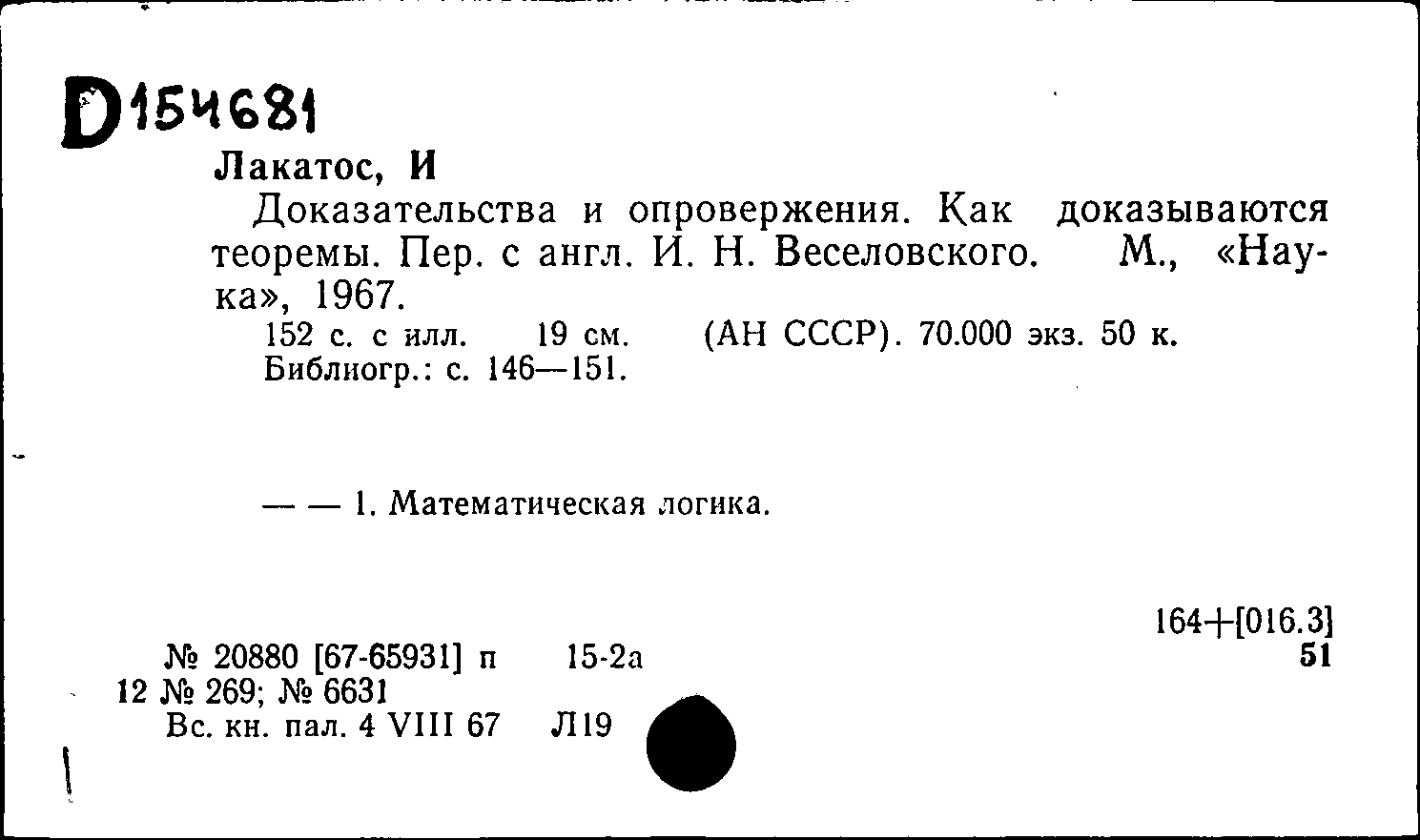 D154681

Лакатос, И

Доказательства и опровержения. Как доказываются теоремы. Пер. с англ. И. Н. Веселовского. М., «Наука», 1967.

152 с. с илл. 19 см. (АН СССР). 70.000 экз. 50 к.
Библиогр.: с. 146—151.

— — 1. Математическая логика.

164+[016.3]
51

№ 20880 [67-65931] п 15-2а
12 № 269; № 6631
Вс. кн. пал. 4 VIII 67 Л19